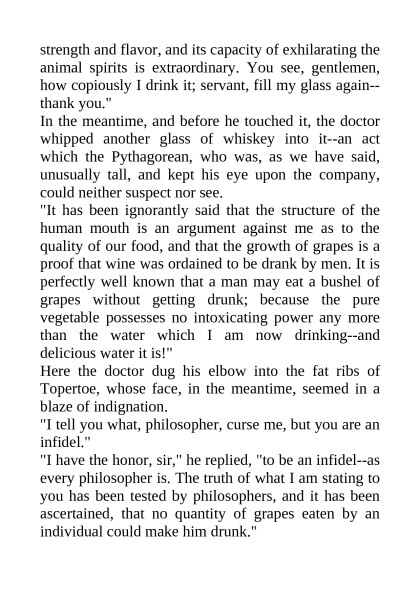 strength and flavor, and its capacity of exhilarating the animal spirits is extraordinary. You see, gentlemen, how copiously I drink it; servant, fill my glass again--thank you."

In the meantime, and before he touched it, the doctor whipped another glass of whiskey into it--an act which the Pythagorean, who was, as we have said, unusually tall, and kept his eye upon the company, could neither suspect nor see.

"It has been ignorantly said that the structure of the human mouth is an argument against me as to the quality of our food, and that the growth of grapes is a proof that wine was ordained to be drank by men. It is perfectly well known that a man may eat a bushel of grapes without getting drunk; because the pure vegetable possesses no intoxicating power any more than the water which I am now drinking--and delicious water it is!"

Here the doctor dug his elbow into the fat ribs of Topertoe, whose face, in the meantime, seemed in a blaze of indignation.

"I tell you what, philosopher, curse me, but you are an infidel."

"I have the honor, sir," he replied, "to be an infidel--as every philosopher is. The truth of what I am stating to you has been tested by philosophers, and it has been ascertained, that no quantity of grapes eaten by an individual could make him drunk."